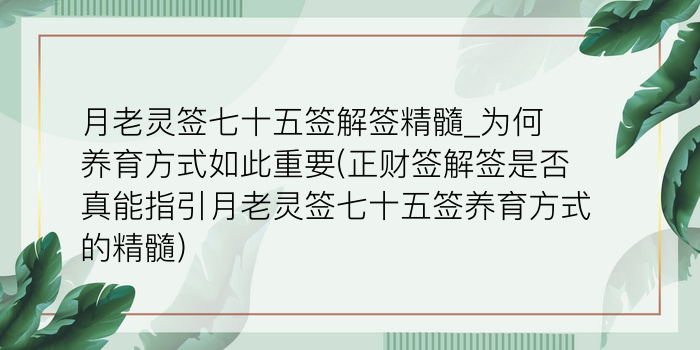 月老灵签七十五签解签精髓_为何养育方式如此重要(正财签解签是否真能指引月老灵签七十五签养育方式的精髓)